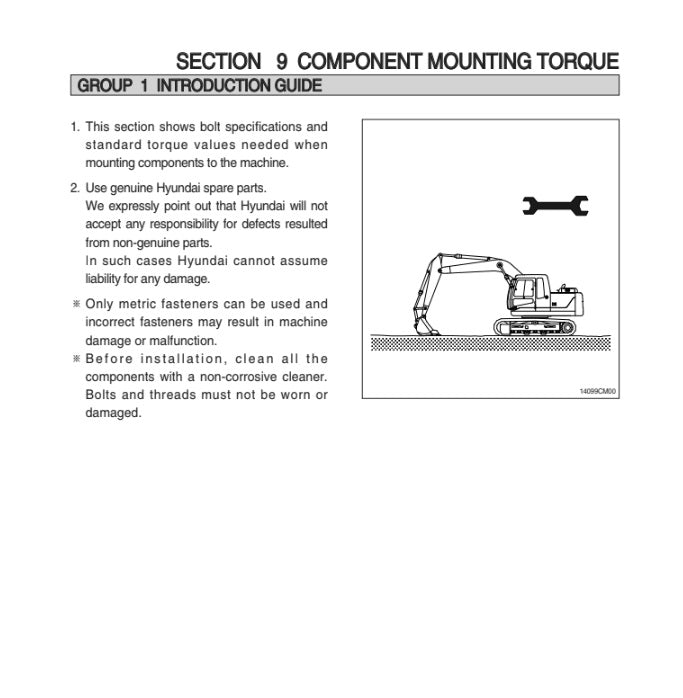 SECTION 9 COMPONENT MOUNTING TORQUE

GROUP 1 INTRODUCTION GUIDE

1. This section shows bolt specifications and standard torque values needed when mounting components to the machine.

2. Use genuine Hyundai spare parts.
We expressly point out that Hyundai will not accept any responsibility for defects resulted from non-genuine parts.
In such cases Hyundai cannot assume liability for any damage.

※ Only metric fasteners can be used and incorrect fasteners may result in machine damage or malfunction.

※ Before installation, clean all the components with a non-corrosive cleaner. Bolts and threads must not be worn or damaged.

14099CM00